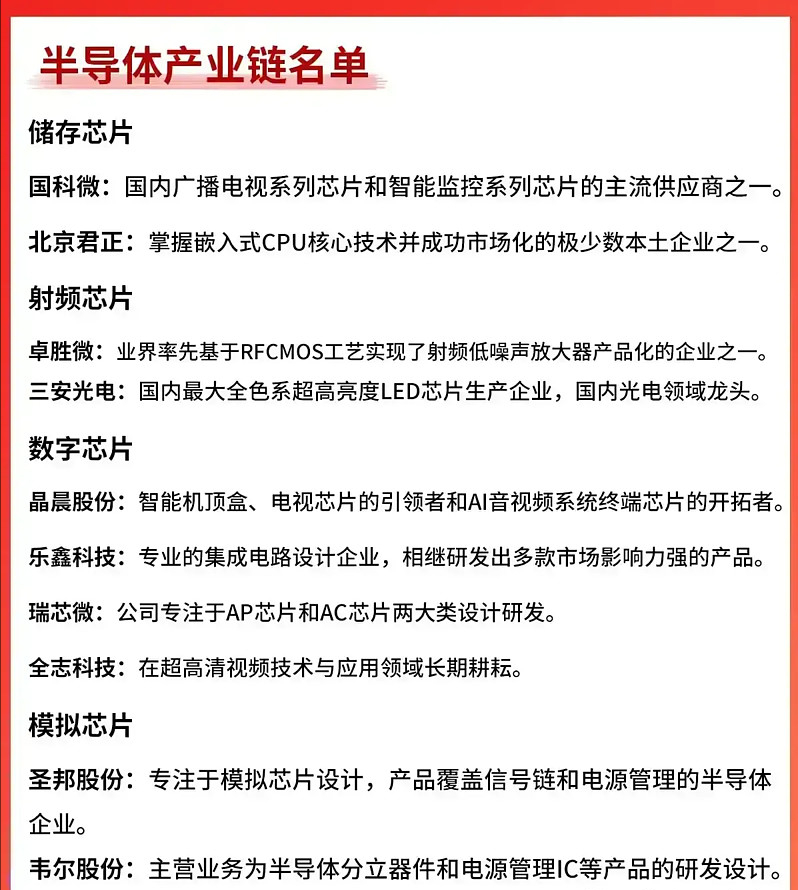 半导体产业链名单

储存芯片

国科微：国内广播电视系列芯片和智能监控系列芯片的主流供应商之一。

北京君正：掌握嵌入式CPU核心技术并成功市场化的极少数本土企业之一。

射频芯片

卓胜微：业界率先基于RFCMOS工艺实现了射频低噪声放大器产品化的企业之一。

三安光电：国内最大全色系超高亮度LED芯片生产企业，国内光电领域龙头。

数字芯片

晶晨股份：智能机顶盒、电视芯片的引领者和AI音视频系统终端芯片的开拓者。

乐鑫科技：专业的集成电路设计企业，相继研发出多款市场影响力强的产品。

瑞芯微：公司专注于AP芯片和AC芯片两大类设计研发。

全志科技：在超高清视频技术与应用领域长期耕耘。

模拟芯片

圣邦股份：专注于模拟芯片设计，产品覆盖信号链和电源管理的半导体企业。

韦尔股份：主营业务为半导体分立器件和电源管理IC等产品的研发设计。